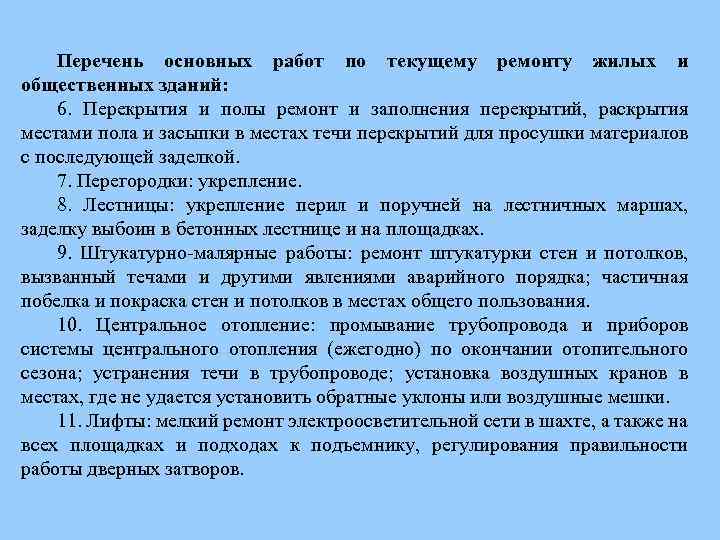 Перечень основных работ по текущему ремонту жилых и общественных зданий:

6. Перекрытия и полы ремонт и заполнения перекрытий, раскрытия местами пола и засыпки в местах течи перекрытий для просушки материалов с последующей заделкой.

7. Перегородки: укрепление.

8. Лестницы: укрепление перил и поручней на лестничных маршах, заделку выбоин в бетонных лестнице и на площадках.

9. Штукатурно-малярные работы: ремонт штукатурки стен и потолков, вызванный течами и другими явлениями аварийного порядка; частичная побелка и покраска стен и потолков в местах общего пользования.

10. Центральное отопление: промывание трубопровода и приборов системы центрального отопления (ежегодно) по окончании отопительного сезона; устранения течи в трубопроводе; установка воздушных кранов в местах, где не удается установить обратные уклоны или воздушные мешки.

11. Лифты: мелкий ремонт электроосветительной сети в шахте, а также на всех площадках и подходах к подъемнику, регулирования правильности работы дверных затворов.